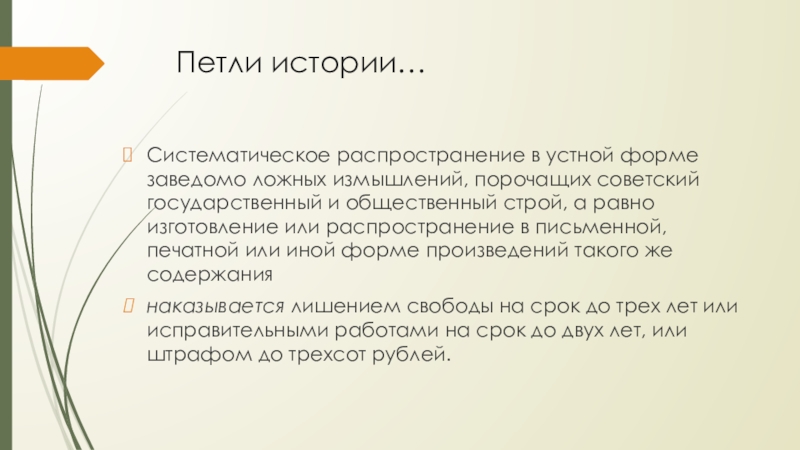 Петли истории…

Систематическое распространение в устной форме заведомо ложных измышлений, порочащих советский государственный и общественный строй, а равно изготовление или распространение в письменной, печатной или иной форме произведений такого же содержания

наказывается лишением свободы на срок до трех лет или исправительными работами на срок до двух лет, или штрафом до трехсот рублей.